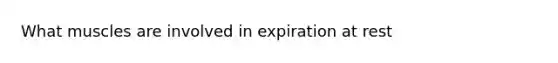 What muscles are involved in expiration at rest